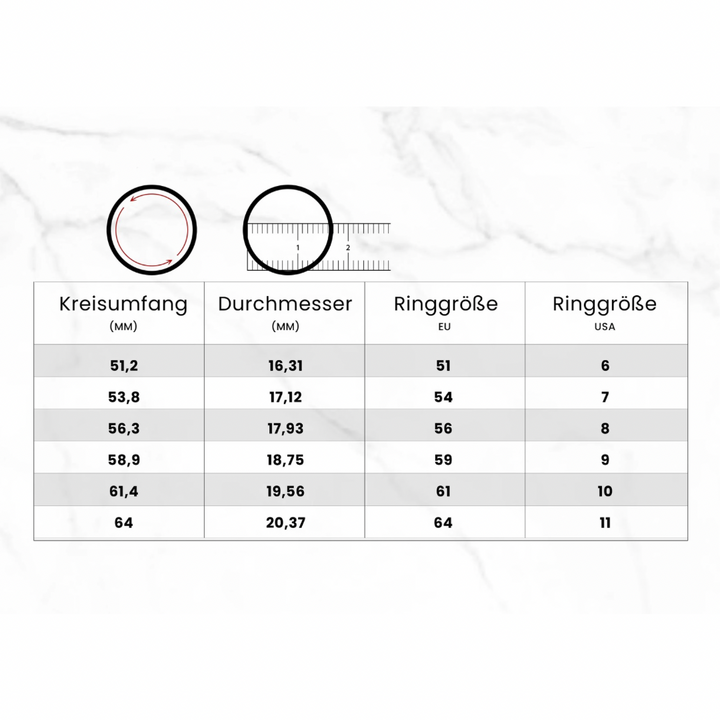 1 2

| Kreisumfang (MM) | Durchmesser (MM) | Ringgröße EU | Ringgröße USA |
|---|---|---|---|
| 51,2 | 16,31 | 51 | 6 |
| 53,8 | 17,12 | 54 | 7 |
| 56,3 | 17,93 | 56 | 8 |
| 58,9 | 18,75 | 59 | 9 |
| 61,4 | 19,56 | 61 | 10 |
| 64 | 20,37 | 64 | 11 |